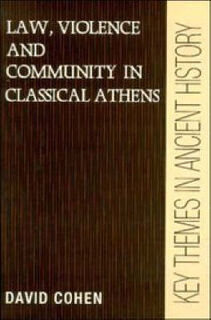 LAW, VIOLENCE AND COMMUNITY IN CLASSICAL ATHENS

DAVID COHEN

KEY THEMES IN ANCIENT HISTORY